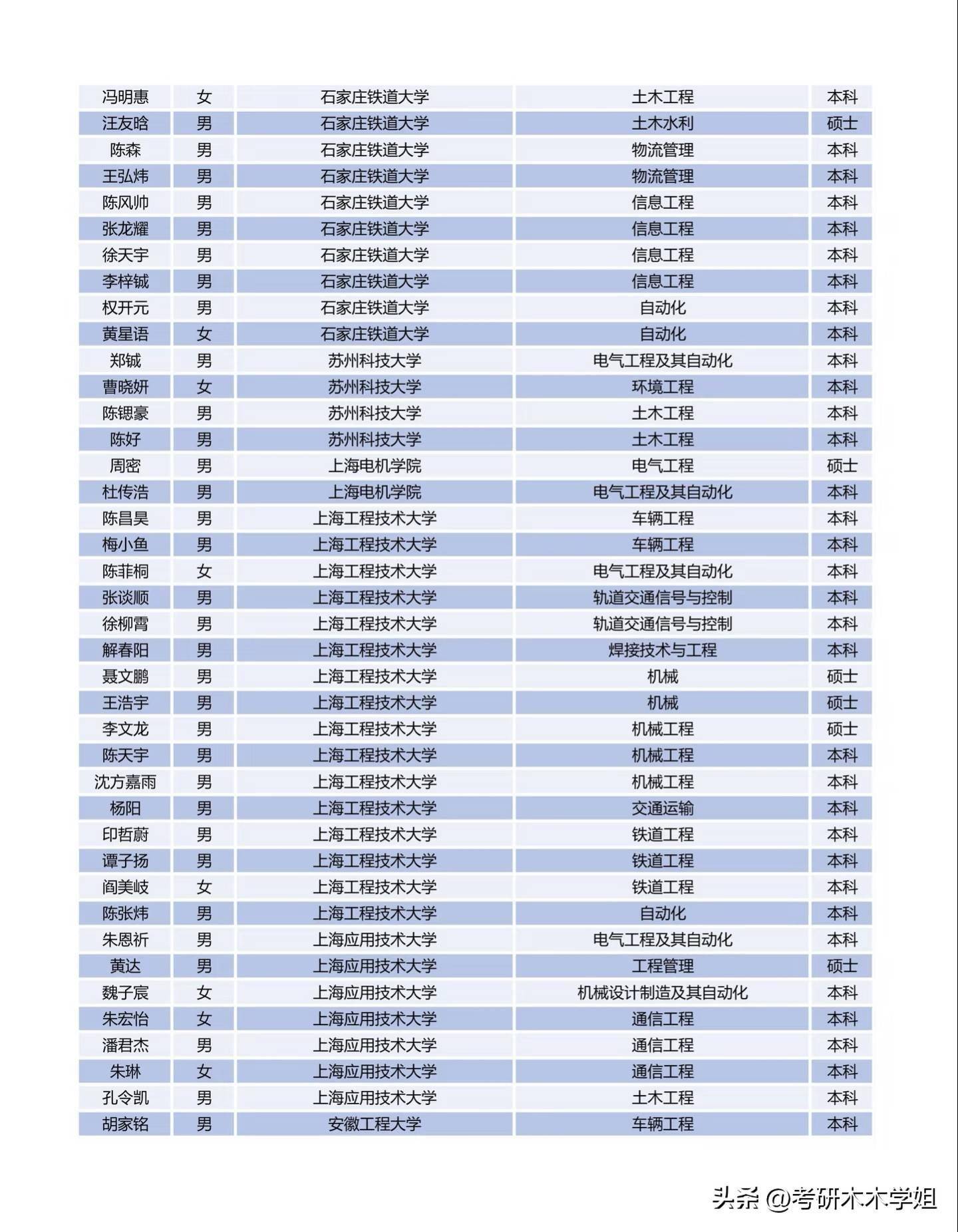 | 冯明惠 | 女 | 石家庄铁道大学 | 土木工程 | 本科 |
|---|---|---|---|---|
| 汪友晗 | 男 | 石家庄铁道大学 | 土木水利 | 硕士 |
| 陈森 | 男 | 石家庄铁道大学 | 物流管理 | 本科 |
| 王弘炜 | 男 | 石家庄铁道大学 | 物流管理 | 本科 |
| 陈风帅 | 男 | 石家庄铁道大学 | 信息工程 | 本科 |
| 张龙耀 | 男 | 石家庄铁道大学 | 信息工程 | 本科 |
| 徐天宇 | 男 | 石家庄铁道大学 | 信息工程 | 本科 |
| 李梓铖 | 男 | 石家庄铁道大学 | 信息工程 | 本科 |
| 权开元 | 男 | 石家庄铁道大学 | 自动化 | 本科 |
| 黄星语 | 女 | 石家庄铁道大学 | 自动化 | 本科 |
| 郑铖 | 男 | 苏州科技大学 | 电气工程及其自动化 | 本科 |
| 曹晓妍 | 女 | 苏州科技大学 | 环境工程 | 本科 |
| 陈锶豪 | 男 | 苏州科技大学 | 土木工程 | 本科 |
| 陈好 | 男 | 苏州科技大学 | 土木工程 | 本科 |
| 周密 | 男 | 上海电机学院 | 电气工程 | 硕士 |
| 杜传浩 | 男 | 上海电机学院 | 电气工程及其自动化 | 本科 |
| 陈昌昊 | 男 | 上海工程技术大学 | 车辆工程 | 本科 |
| 梅小鱼 | 男 | 上海工程技术大学 | 车辆工程 | 本科 |
| 陈菲桐 | 女 | 上海工程技术大学 | 电气工程及其自动化 | 本科 |
| 张谈顺 | 男 | 上海工程技术大学 | 轨道交通信号与控制 | 本科 |
| 徐柳霄 | 男 | 上海工程技术大学 | 轨道交通信号与控制 | 本科 |
| 解春阳 | 男 | 上海工程技术大学 | 焊接技术与工程 | 本科 |
| 聂文鹏 | 男 | 上海工程技术大学 | 机械 | 硕士 |
| 王浩宇 | 男 | 上海工程技术大学 | 机械 | 硕士 |
| 李文龙 | 男 | 上海工程技术大学 | 机械工程 | 硕士 |
| 陈天宇 | 男 | 上海工程技术大学 | 机械工程 | 本科 |
| 沈方嘉雨 | 男 | 上海工程技术大学 | 机械工程 | 本科 |
| 杨阳 | 男 | 上海工程技术大学 | 交通运输 | 本科 |
| 印哲蔚 | 男 | 上海工程技术大学 | 铁道工程 | 本科 |
| 谭子扬 | 男 | 上海工程技术大学 | 铁道工程 | 本科 |
| 阎美岐 | 女 | 上海工程技术大学 | 铁道工程 | 本科 |
| 陈张炜 | 男 | 上海工程技术大学 | 自动化 | 本科 |
| 朱恩祈 | 男 | 上海应用技术大学 | 电气工程及其自动化 | 本科 |
| 黄达 | 男 | 上海应用技术大学 | 工程管理 | 硕士 |
| 魏子宸 | 女 | 上海应用技术大学 | 机械设计制造及其自动化 | 本科 |
| 朱宏怡 | 女 | 上海应用技术大学 | 通信工程 | 本科 |
| 潘君杰 | 男 | 上海应用技术大学 | 通信工程 | 本科 |
| 朱琳 | 女 | 上海应用技术大学 | 通信工程 | 本科 |
| 孔令凯 | 男 | 上海应用技术大学 | 土木工程 | 本科 |
| 胡家铭 | 男 | 安徽工程大学 | 车辆工程 | 本科 |

头条 @考研木木学姐